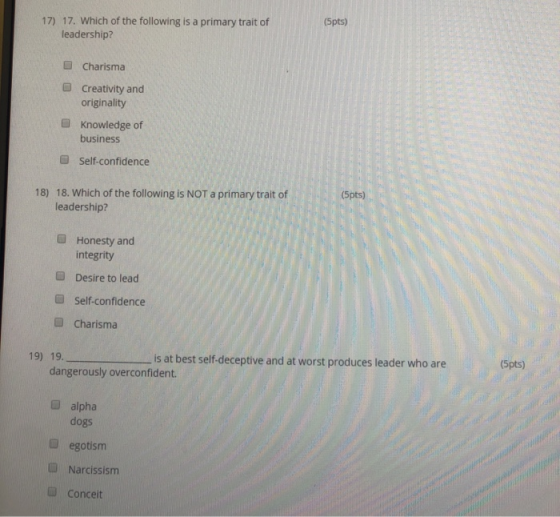 17) 17. Which of the following is a primary trait of leadership?

(5pts)

☐ Charisma
☐ Creativity and originality
☐ Knowledge of business
☐ Self-confidence

18) 18. Which of the following is NOT a primary trait of leadership?

(5pts)

☐ Honesty and integrity
☐ Desire to lead
☐ Self-confidence
☐ Charisma

19) 19. ____ is at best self-deceptive and at worst produces leader who are dangerously overconfident.

(5pts)

☐ alpha dogs
☐ egotism
☐ Narcissism
☐ Conceit